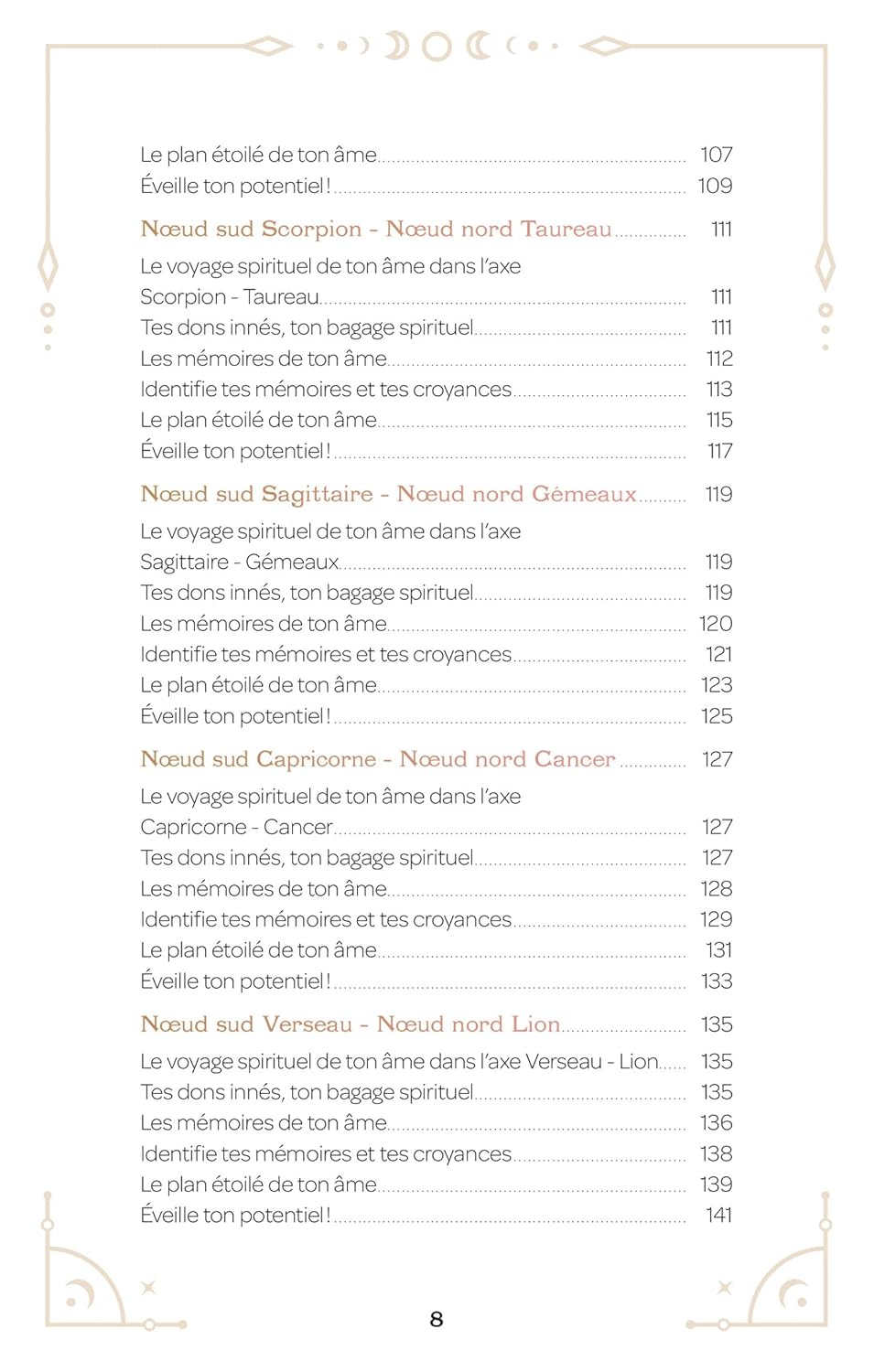 Le plan étoilé de ton âme 107
Éveille ton potentiel ! 109

Nœud sud Scorpion - Nœud nord Taureau 111

Le voyage spirituel de ton âme dans l'axe Scorpion - Taureau 111
Tes dons innés, ton bagage spirituel 111
Les mémoires de ton âme 112
Identifie tes mémoires et tes croyances 113
Le plan étoilé de ton âme 115
Éveille ton potentiel ! 117

Nœud sud Sagittaire - Nœud nord Gémeaux 119

Le voyage spirituel de ton âme dans l'axe Sagittaire - Gémeaux 119
Tes dons innés, ton bagage spirituel 119
Les mémoires de ton âme 120
Identifie tes mémoires et tes croyances 121
Le plan étoilé de ton âme 123
Éveille ton potentiel ! 125

Nœud sud Capricorne - Nœud nord Cancer 127

Le voyage spirituel de ton âme dans l'axe Capricorne - Cancer 127
Tes dons innés, ton bagage spirituel 127
Les mémoires de ton âme 128
Identifie tes mémoires et tes croyances 129
Le plan étoilé de ton âme 131
Éveille ton potentiel ! 133

Nœud sud Verseau - Nœud nord Lion 135

Le voyage spirituel de ton âme dans l'axe Verseau - Lion 135
Tes dons innés, ton bagage spirituel 135
Les mémoires de ton âme 136
Identifie tes mémoires et tes croyances 138
Le plan étoilé de ton âme 139
Éveille ton potentiel ! 141

8